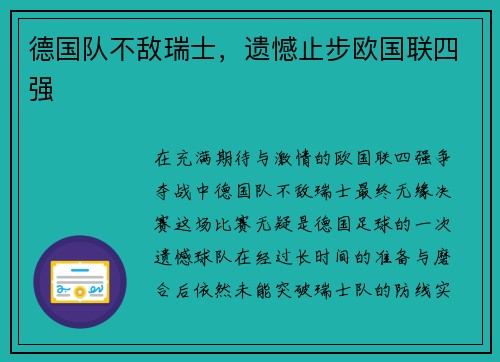 德国队不敌瑞士，遗憾止步欧国联四强

在充满期待与激情的欧国联四强争夺战中德国队不敌瑞士最终无缘决赛这场比赛无疑是德国足球的一次遗憾球队在经过长时间的准备与磨合后依然未能突破瑞士队的防线实